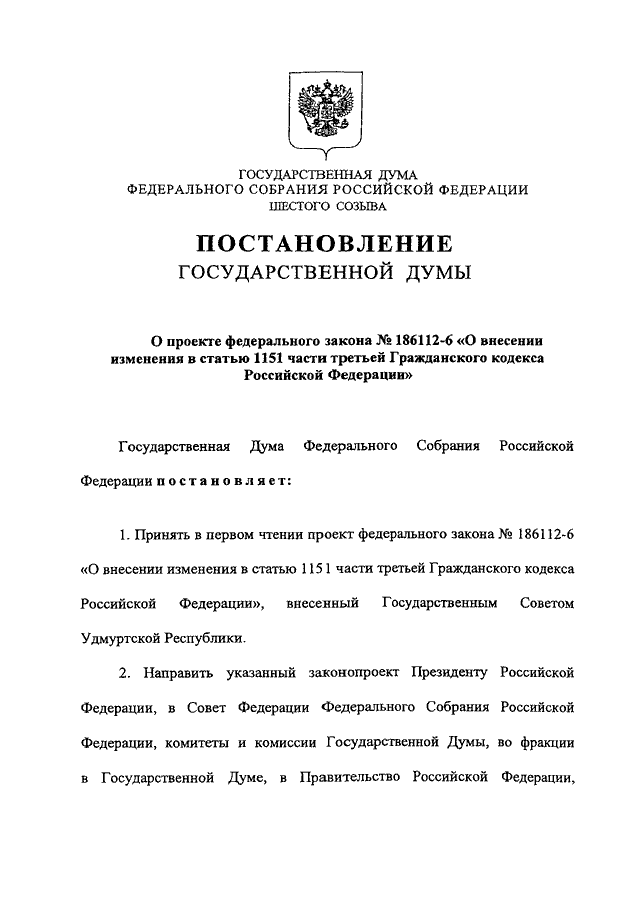 ГОСУДАРСТВЕННАЯ ДУМА
ФЕДЕРАЛЬНОГО СОБРАНИЯ РОССИЙСКОЙ ФЕДЕРАЦИИ
ШЕСТОГО СОЗЫВА

ПОСТАНОВЛЕНИЕ
ГОСУДАРСТВЕННОЙ ДУМЫ

О проекте федерального закона № 186112-6 «О внесении изменения в статью 1151 части третьей Гражданского кодекса Российской Федерации»

Государственная Дума Федерального Собрания Российской Федерации постановляет:

1. Принять в первом чтении проект федерального закона № 186112-6 «О внесении изменения в статью 1151 части третьей Гражданского кодекса Российской Федерации», внесенный Государственным Советом Удмуртской Республики.

2. Направить указанный законопроект Президенту Российской Федерации, в Совет Федерации Федерального Собрания Российской Федерации, комитеты и комиссии Государственной Думы, во фракции в Государственной Думе, в Правительство Российской Федерации,